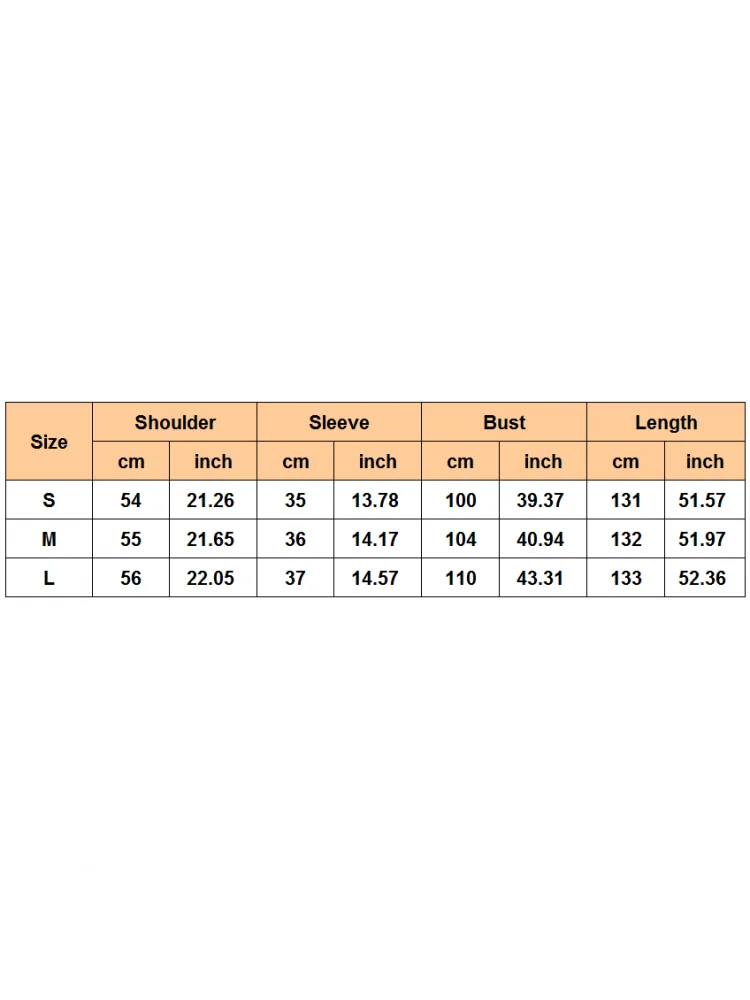 | Size | Shoulder | | Sleeve | | Bust | | Length | |
|---|---|---|---|---|---|---|---|---|
| | cm | inch | cm | inch | cm | inch | cm | inch |
| S | 54 | 21.26 | 35 | 13.78 | 100 | 39.37 | 131 | 51.57 |
| M | 55 | 21.65 | 36 | 14.17 | 104 | 40.94 | 132 | 51.97 |
| L | 56 | 22.05 | 37 | 14.57 | 110 | 43.31 | 133 | 52.36 |